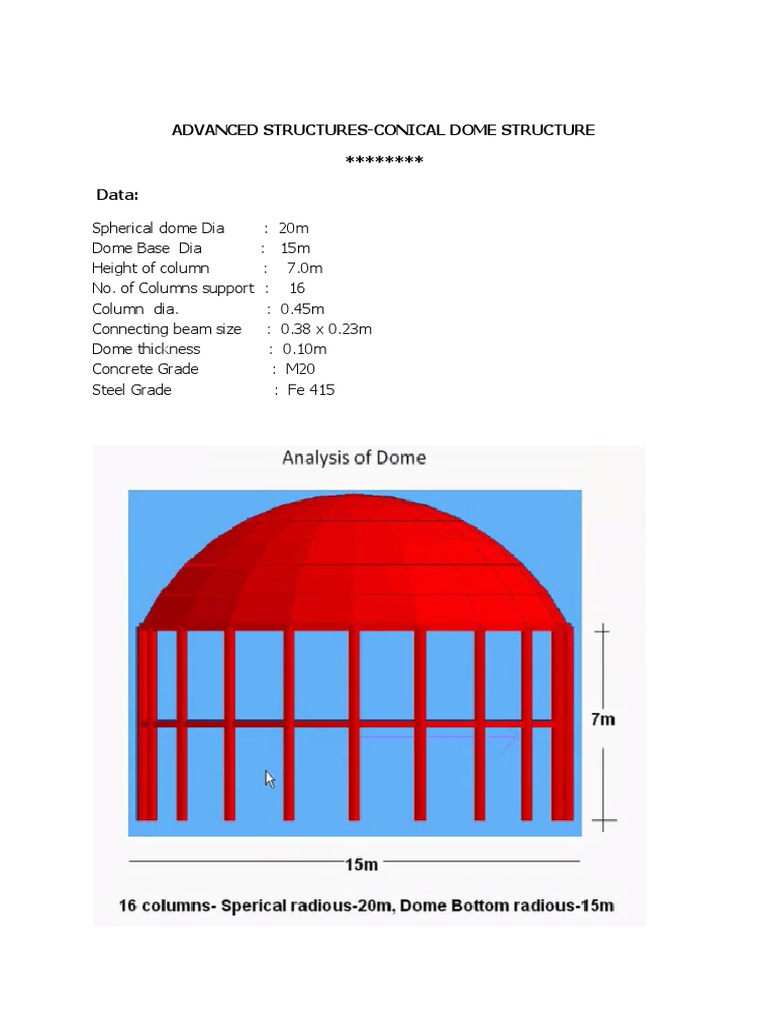 ADVANCED STRUCTURES-CONICAL DOME STRUCTURE

********

Data:

Spherical dome Dia : 20m
Dome Base Dia : 15m
Height of column : 7.0m
No. of Columns support : 16
Column dia. : 0.45m
Connecting beam size : 0.38 x 0.23m
Dome thickness : 0.10m
Concrete Grade : M20
Steel Grade : Fe 415

Analysis of Dome

7m

15m

16 columns- Sperical radious-20m, Dome Bottom radious-15m